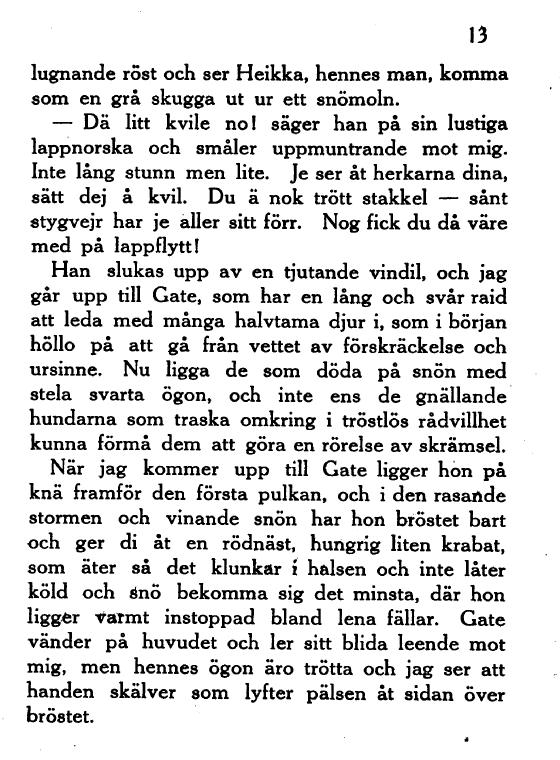 13

lugnande röst och ser Heikka, hennes man, komma som en grå skugga ut ur ett snömoln.

— Dä litt kvile no! säger han på sin lustiga lappnorska och småler uppmuntrande mot mig. Inte lång stunn men lite. Je ser åt herkarna dina, sätt dej å kvil. Du ä nok trött stakkel — sånt stygvejr har je aller sitt förr. Nog fick du då väre med på lappflytt!

Han slukas upp av en tjutande vindil, och jag går upp till Gate, som har en lång och svår raid att leda med många halvtama djur i, som i början höllo på att gå från vettet av förskräckelse och ursinne. Nu ligga de som döda på snön med stela svarta ögon, och inte ens de gnällande hundarna som traska omkring i tröstlös rådvillhet kunna förmå dem att göra en rörelse av skrämsel.

När jag kommer upp till Gate ligger hon på knä framför den första pulkan, och i den rasande stormen och vinande snön har hon bröstet bart och ger di åt en rödnäst, hungrig liten krabat, som äter så det klunkar i halsen och inte låter köld och snö bekomma sig det minsta, där hon ligger varmt instoppad bland lena fällar. Gate vänder på huvudet och ler sitt blida leende mot mig, men hennes ögon äro trötta och jag ser att handen skälver som lyfter pälsen åt sidan över bröstet.